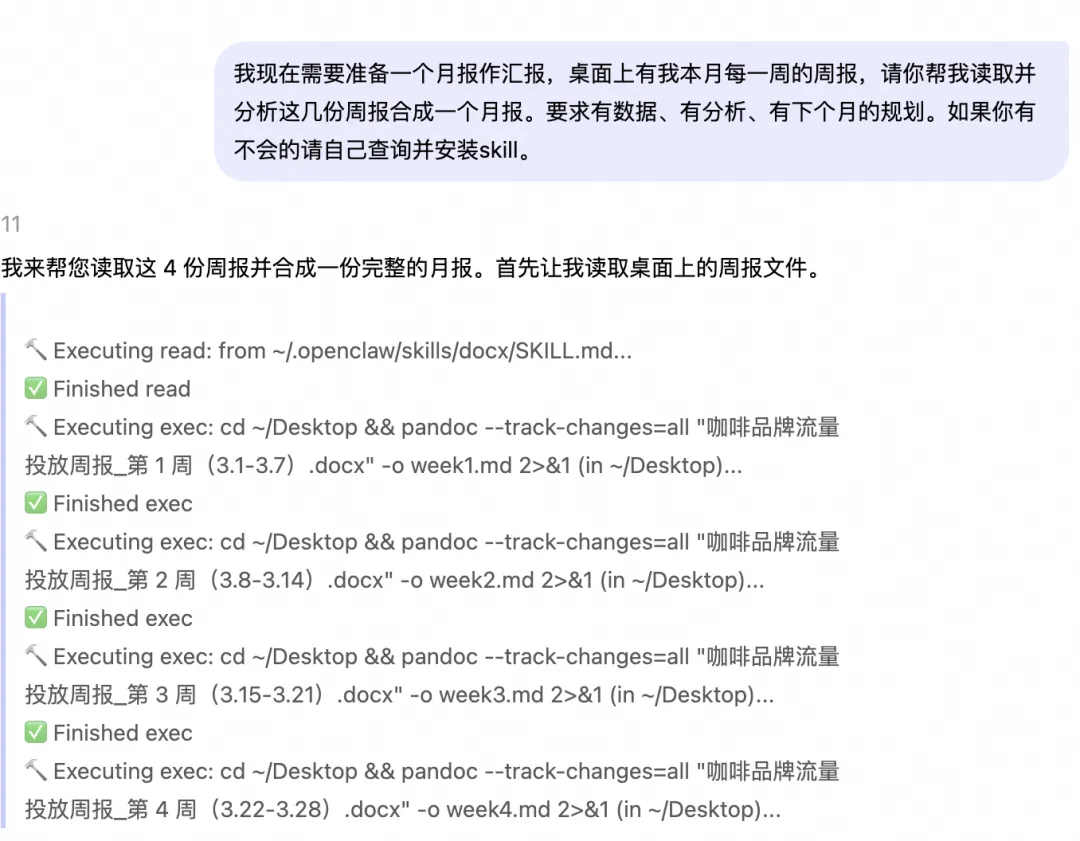 我现在需要准备一个月报作汇报，桌面上有我本月每一周的周报，请你帮我读取并分析这几份周报合成一个月报。要求有数据、有分析、有下个月的规划。如果你有不会的请自己查询并安装skill。

11

我来帮您读取这 4 份周报并合成一份完整的月报。首先让我读取桌面上的周报文件。

🔨 Executing read: from ~/.openclaw/skills/docx/SKILL.md...
✅ Finished read
🔨 Executing exec: cd ~/Desktop && pandoc --track-changes=all "咖啡品牌流量投放周报_第 1 周（3.1-3.7）.docx" -o week1.md 2>&1 (in ~/Desktop)...
✅ Finished exec
🔨 Executing exec: cd ~/Desktop && pandoc --track-changes=all "咖啡品牌流量投放周报_第 2 周（3.8-3.14）.docx" -o week2.md 2>&1 (in ~/Desktop)...
✅ Finished exec
🔨 Executing exec: cd ~/Desktop && pandoc --track-changes=all "咖啡品牌流量投放周报_第 3 周（3.15-3.21）.docx" -o week3.md 2>&1 (in ~/Desktop)...
✅ Finished exec
🔨 Executing exec: cd ~/Desktop && pandoc --track-changes=all "咖啡品牌流量投放周报_第 4 周（3.22-3.28）.docx" -o week4.md 2>&1 (in ~/Desktop)...